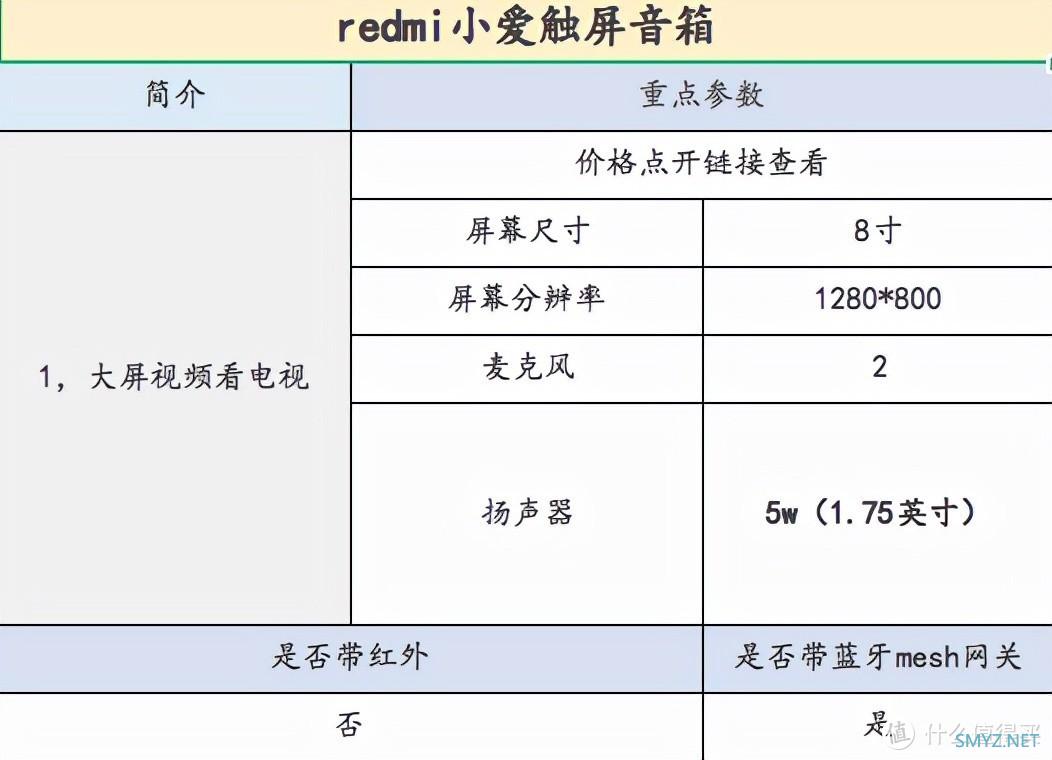 redmi小爱触屏音箱

| 简介 | 重点参数 | |
|---|---|---|
| 1，大屏视频看电视 | 价格点开链接查看 | |
| | 屏幕尺寸 | 8寸 |
| | 屏幕分辨率 | 1280*800 |
| | 麦克风 | 2 |
| | 扬声器 | 5w（1.75英寸） |

| 是否带红外 | 是否带蓝牙mesh网关 |
|---|---|
| 否 | 是 |

什么值得买
SMYZ.NET